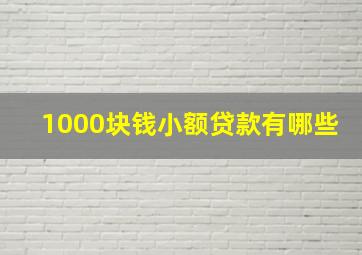 1000块钱小额贷款有哪些